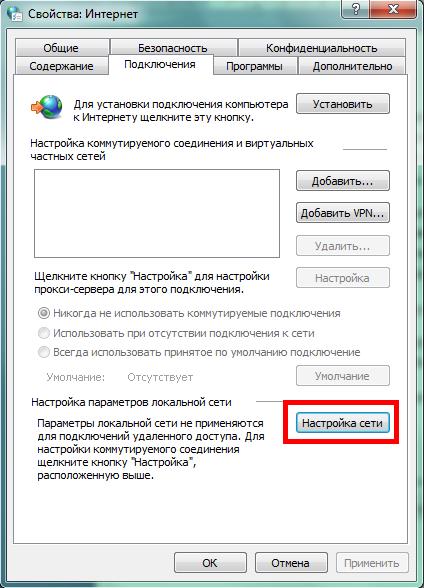 Свойства: Интернет

?

Общие
Безопасность
Конфиденциальность
Содержание
Подключения
Программы
Дополнительно

Для установки подключения компьютера к Интернету щелкните эту кнопку.

Установить

Настройка коммутируемого соединения и виртуальных частных сетей

Добавить...

Добавить VPN...

Удалить...

Щелкните кнопку "Настройка" для настройки прокси-сервера для этого подключения.

Настройка

Никогда не использовать коммутируемые подключения

Использовать при отсутствии подключения к сети

Всегда использовать принятое по умолчанию подключение

Умолчание: Отсутствует

Умолчание

Настройка параметров локальной сети

Параметры локальной сети не применяются для подключений удаленного доступа. Для настройки коммутируемого соединения щелкните кнопку "Настройка", расположенную выше.

Настройка сети

OK
Отмена
Применить